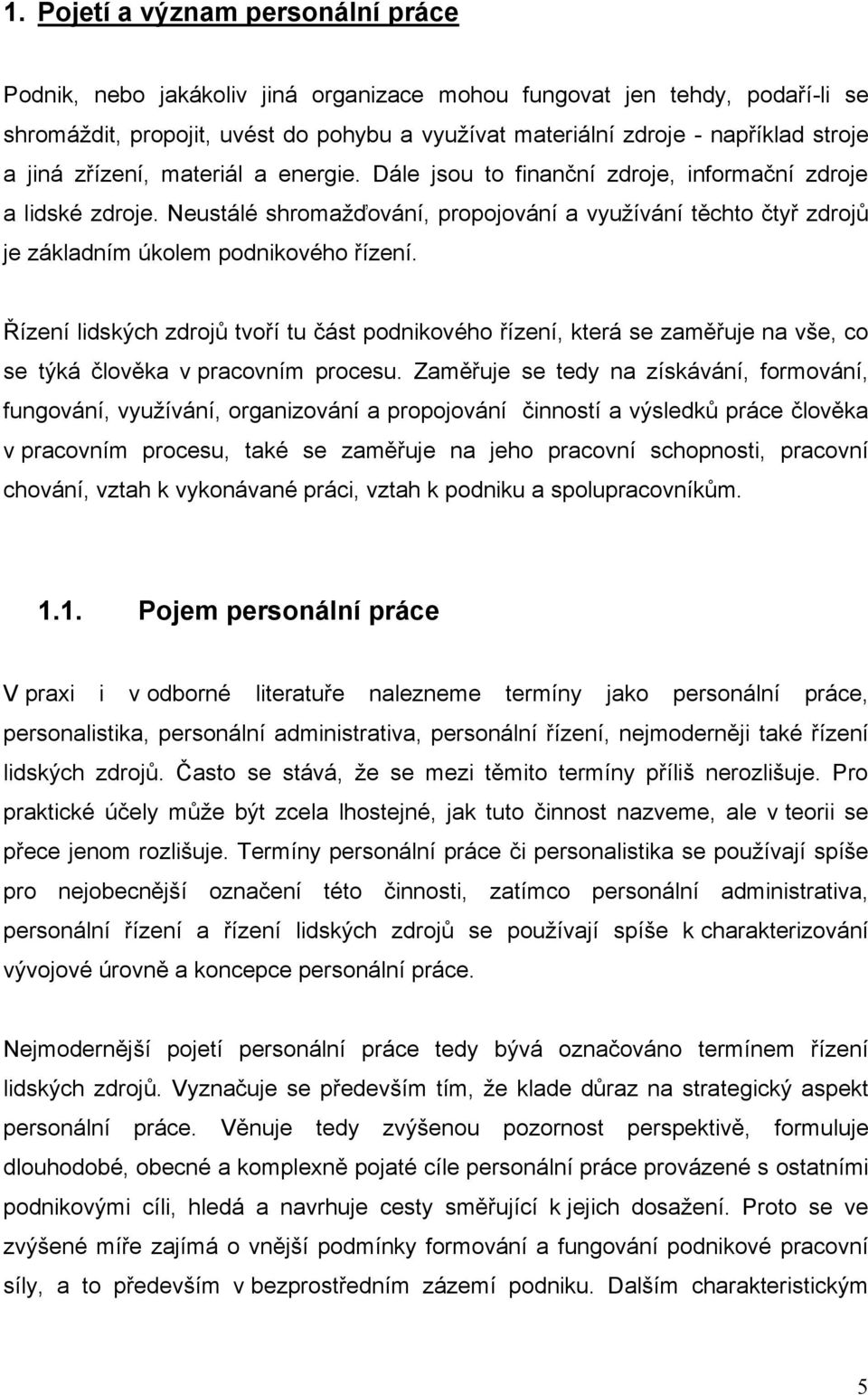 1. Pojetí a význam personální práce

Podnik, nebo jakákoliv jiná organizace mohou fungovat jen tehdy, podaří-li se shromáždit, propojit, uvést do pohybu a využívat materiální zdroje - například stroje a jiná zřízení, materiál a energie. Dále jsou to finanční zdroje, informační zdroje a lidské zdroje. Neustálé shromažďování, propojování a využívání těchto čtyř zdrojů je základním úkolem podnikového řízení.

Řízení lidských zdrojů tvoří tu část podnikového řízení, která se zaměřuje na vše, co se týká člověka v pracovním procesu. Zaměřuje se tedy na získávání, formování, fungování, využívání, organizování a propojování činností a výsledků práce člověka v pracovním procesu, také se zaměřuje na jeho pracovní schopnosti, pracovní chování, vztah k vykonávané práci, vztah k podniku a spolupracovníkům.

1.1. Pojem personální práce

V praxi i v odborné literatuře nalezneme termíny jako personální práce, personalistika, personální administrativa, personální řízení, nejmoderněji také řízení lidských zdrojů. Často se stává, že se mezi těmito termíny příliš nerozlišuje. Pro praktické účely může být zcela lhostejné, jak tuto činnost nazveme, ale v teorii se přece jenom rozlišuje. Termíny personální práce či personalistika se používají spíše pro nejobecnější označení této činnosti, zatímco personální administrativa, personální řízení a řízení lidských zdrojů se používají spíše k charakterizování vývojové úrovně a koncepce personální práce.

Nejmodernější pojetí personální práce tedy bývá označováno termínem řízení lidských zdrojů. Vyznačuje se především tím, že klade důraz na strategický aspekt personální práce. Věnuje tedy zvýšenou pozornost perspektivě, formuluje dlouhodobé, obecné a komplexně pojaté cíle personální práce provázené s ostatními podnikovými cíli, hledá a navrhuje cesty směřující k jejich dosažení. Proto se ve zvýšené míře zajímá o vnější podmínky formování a fungování podnikové pracovní síly, a to především v bezprostředním zázemí podniku. Dalším charakteristickým

5